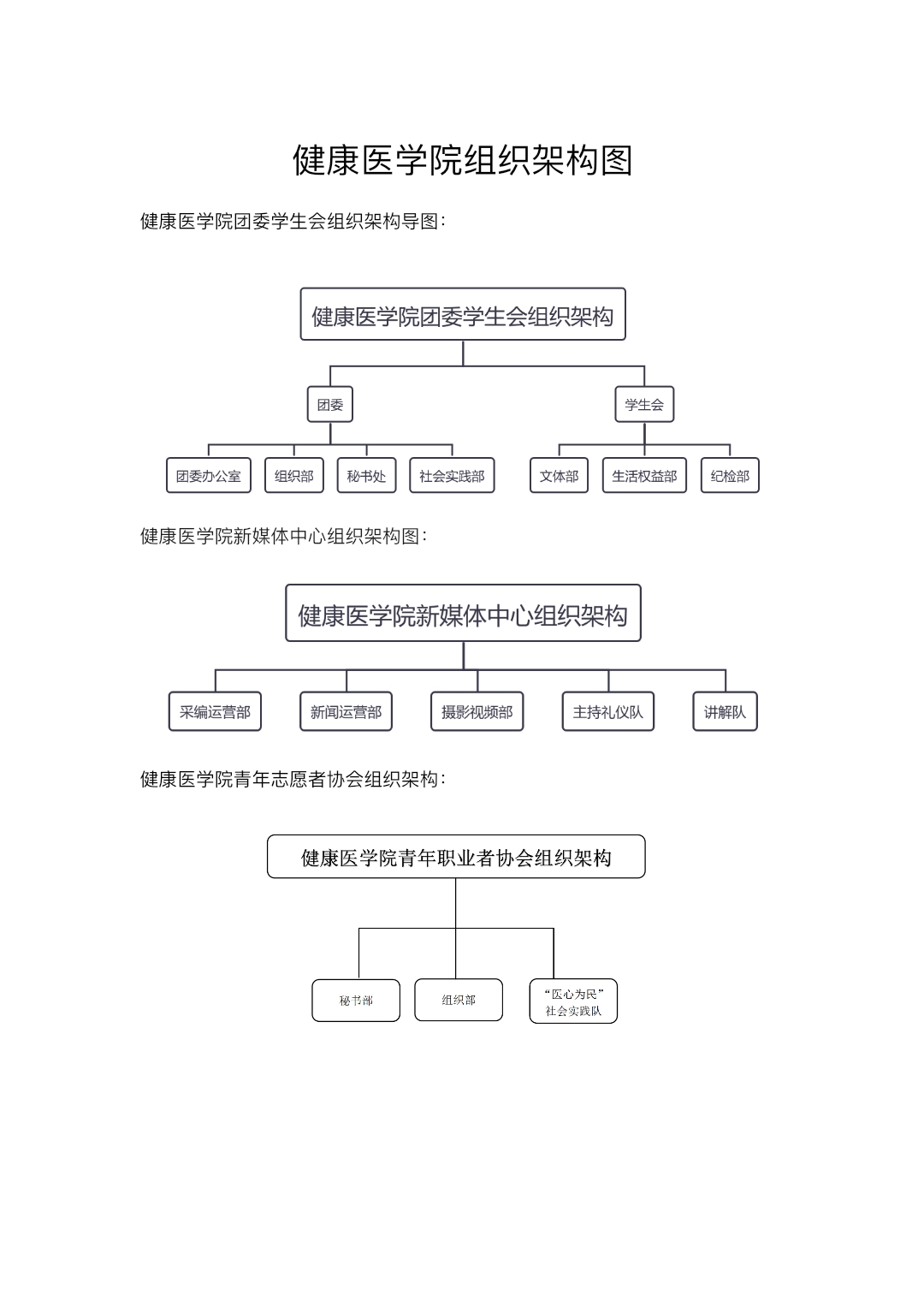 健康医学院组织架构图

健康医学院团委学生会组织架构导图：

健康医学院团委学生会组织架构

团委

学生会

团委办公室

组织部

秘书处

社会实践部

文体部

生活权益部

纪检部

健康医学院新媒体中心组织架构图：

健康医学院新媒体中心组织架构

采编运营部

新闻运营部

摄影视频部

主持礼仪队

讲解队

健康医学院青年志愿者协会组织架构：

健康医学院青年职业者协会组织架构

秘书部

组织部

“医心为民”社会实践队